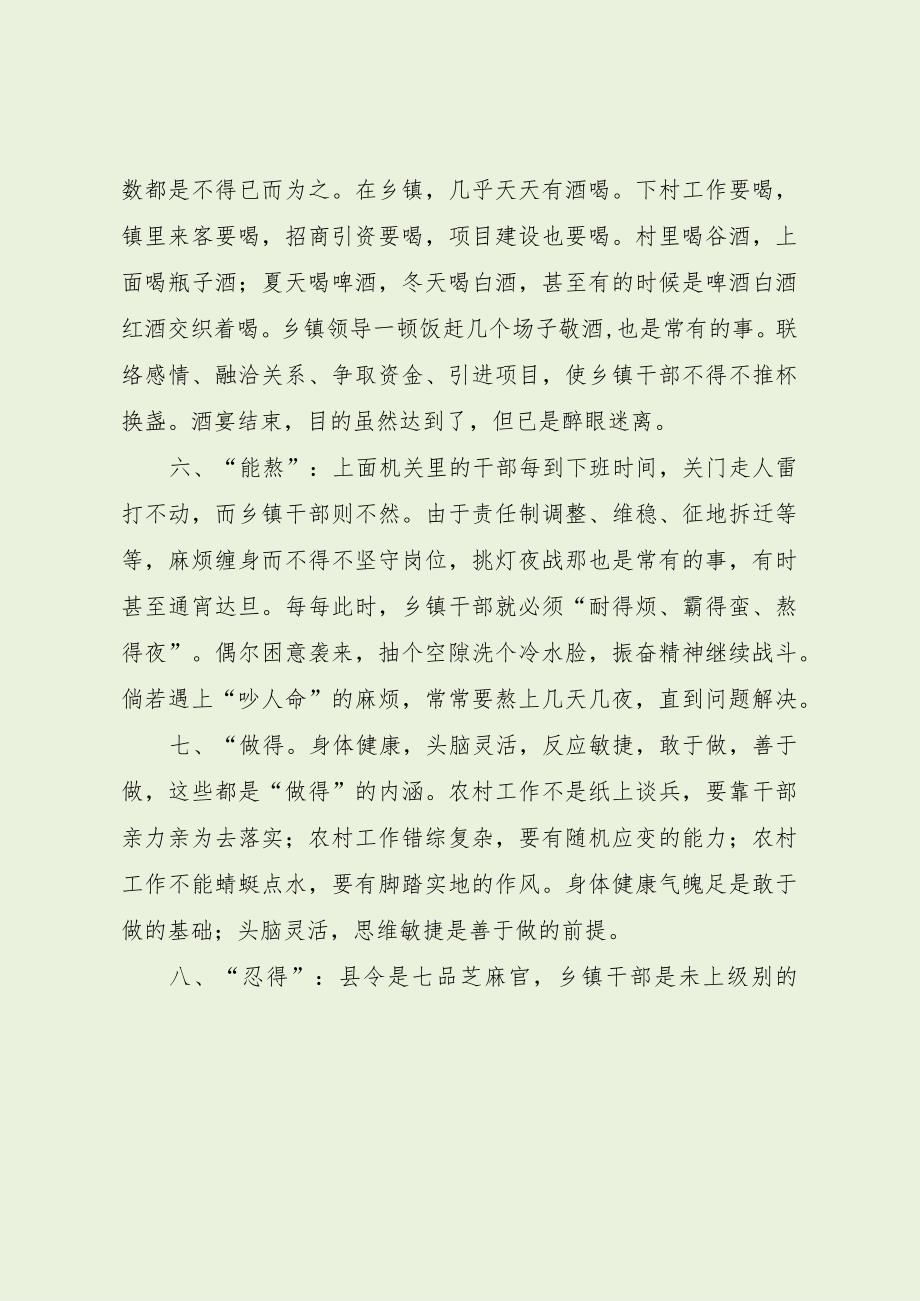 数都是不得已而为之。在乡镇，几乎天天有酒喝。下村工作要喝，镇里来客要喝，招商引资要喝，项目建设也要喝。村里喝谷酒，上面喝瓶子酒；夏天喝啤酒，冬天喝白酒，甚至有的时候是啤酒白酒红酒交织着喝。乡镇领导一顿饭赶几个场子敬酒,也是常有的事。联络感情、融洽关系、争取资金、引进项目，使乡镇干部不得不推杯换盏。酒宴结束，目的虽然达到了，但已是醉眼迷离。

六、“能熬”：上面机关里的干部每到下班时间，关门走人雷打不动，而乡镇干部则不然。由于责任制调整、维稳、征地拆迁等等，麻烦缠身而不得不坚守岗位，挑灯夜战那也是常有的事，有时甚至通宵达旦。每每此时，乡镇干部就必须“耐得烦、霸得蛮、熬得夜”。偶尔困意袭来，抽个空隙洗个冷水脸，振奋精神继续战斗。倘若遇上“吵人命”的麻烦，常常要熬上几天几夜，直到问题解决。

七、“做得。身体健康，头脑灵活，反应敏捷，敢于做，善于做，这些都是“做得”的内涵。农村工作不是纸上谈兵，要靠干部亲力亲为去落实；农村工作错综复杂，要有随机应变的能力；农村工作不能蜻蜓点水，要有脚踏实地的作风。身体健康气魄足是敢于做的基础；头脑灵活，思维敏捷是善于做的前提。

八、“忍得”：县令是七品芝麻官，乡镇干部是未上级别的